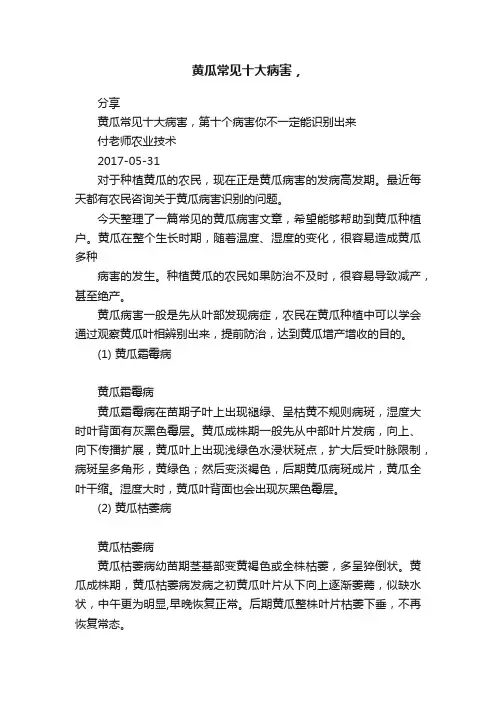 黄瓜常见十大病害，

分享

黄瓜常见十大病害，第十个病害你不一定能识别出来

付老师农业技术

2017-05-31

对于种植黄瓜的农民，现在正是黄瓜病害的发病高发期。最近每天都有农民咨询关于黄瓜病害识别的问题。

今天整理了一篇常见的黄瓜病害文章，希望能够帮助到黄瓜种植户。黄瓜在整个生长时期，随着温度、湿度的变化，很容易造成黄瓜多种

病害的发生。种植黄瓜的农民如果防治不及时，很容易导致减产，甚至绝产。

黄瓜病害一般是先从叶部发现病症，农民在黄瓜种植中可以学会通过观察黄瓜叶相辨别出来，提前防治，达到黄瓜增产增收的目的。

(1) 黄瓜霜霉病

黄瓜霜霉病

黄瓜霜霉病在苗期子叶上出现褪绿、呈枯黄不规则病斑，湿度大时叶背面有灰黑色霉层。黄瓜成株期一般先从中部叶片发病，向上、向下传播扩展，黄瓜叶上出现浅绿色水浸状斑点，扩大后受叶脉限制，病斑呈多角形，黄绿色；然后变淡褐色，后期黄瓜病斑成片，黄瓜全叶干缩。湿度大时，黄瓜叶背面也会出现灰黑色霉层。

(2) 黄瓜枯萎病

黄瓜枯萎病

黄瓜枯萎病幼苗期茎基部变黄褐色或全株枯萎，多呈猝倒状。黄瓜成株期，黄瓜枯萎病发病之初黄瓜叶片从下向上逐渐萎蔫，似缺水状，中午更为明显,早晚恢复正常。后期黄瓜整株叶片枯萎下垂，不再恢复常态。